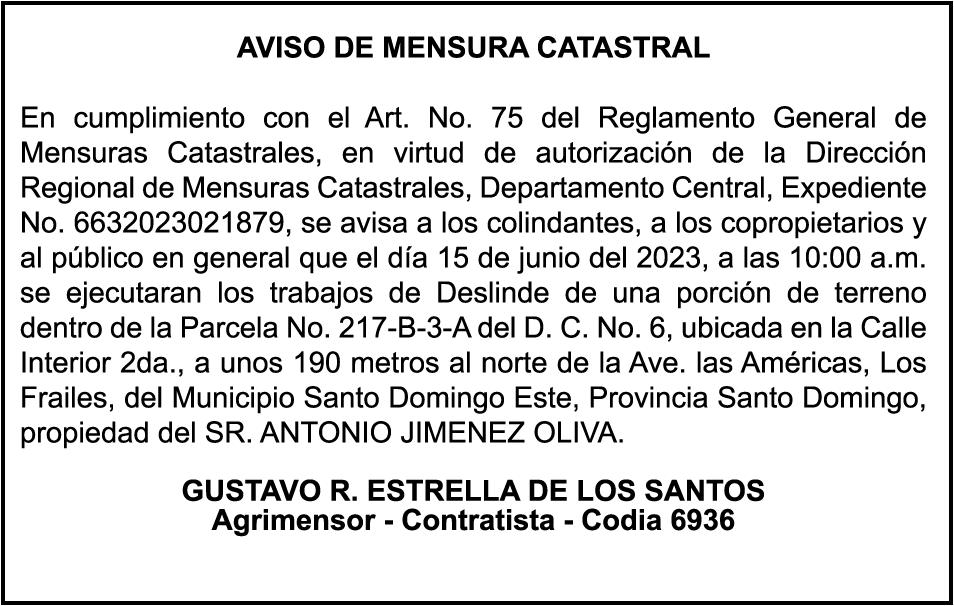 AVISO DE MENSURA CATASTRAL

En cumplimiento con el Art. No. 75 del Reglamento General de Mensuras Catastrales, en virtud de autorización de la Dirección Regional de Mensuras Catastrales, Departamento Central, Expediente No. 6632023021879, se avisa a los colindantes, a los copropietarios y al público en general que el día 15 de junio del 2023, a las 10:00 a.m. se ejecutaran los trabajos de Deslinde de una porción de terreno dentro de la Parcela No. 217-B-3-A del D. C. No. 6, ubicada en la Calle Interior 2da., a unos 190 metros al norte de la Ave. las Américas, Los Frailes, del Municipio Santo Domingo Este, Provincia Santo Domingo, propiedad del SR. ANTONIO JIMENEZ OLIVA.

GUSTAVO R. ESTRELLA DE LOS SANTOS
Agrimensor - Contratista - Codia 6936